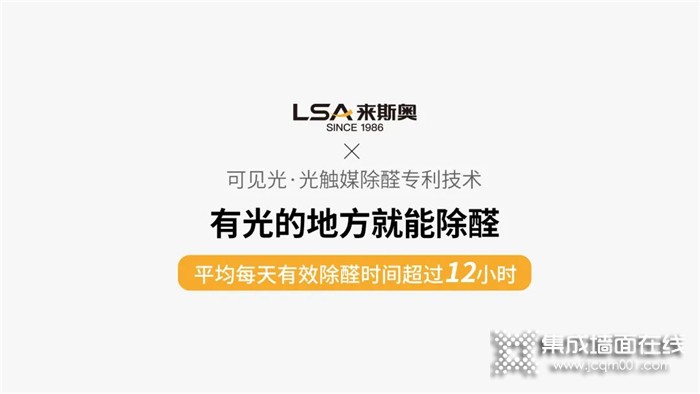 LSA 来斯奥
SINCE 1986
×
可见光·光触媒除醛专利技术
有光的地方就能除醛
平均每天有效除醛时间超过12小时
集成墙面在线
www.jcqm001.com